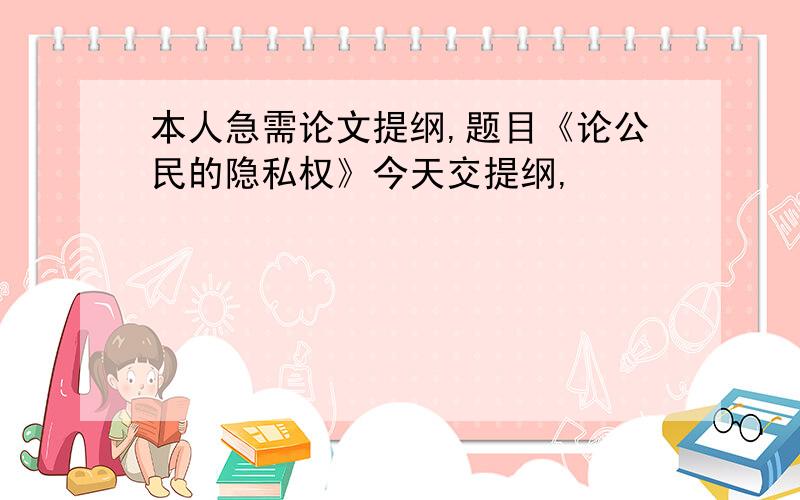 本人急需论文提纲,题目《论公民的隐私权》今天交提纲,